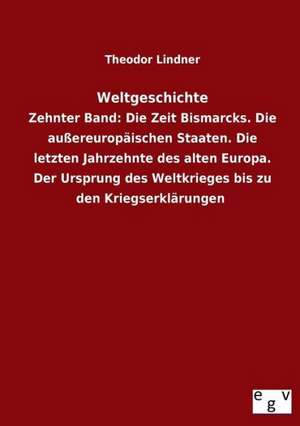 Theodor Lindner

Weltgeschichte

Zehnter Band: Die Zeit Bismarcks. Die außereuropäischen Staaten. Die letzten Jahrzehnte des alten Europa. Der Ursprung des Weltkrieges bis zu den Kriegserklärungen

e g v